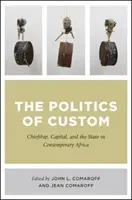 THE POLITICS OF CUSTOM

Chiefship, Capital, and the State in Contemporary Africa

Edited by JOHN L. COMAROFF AND JEAN COMAROFF